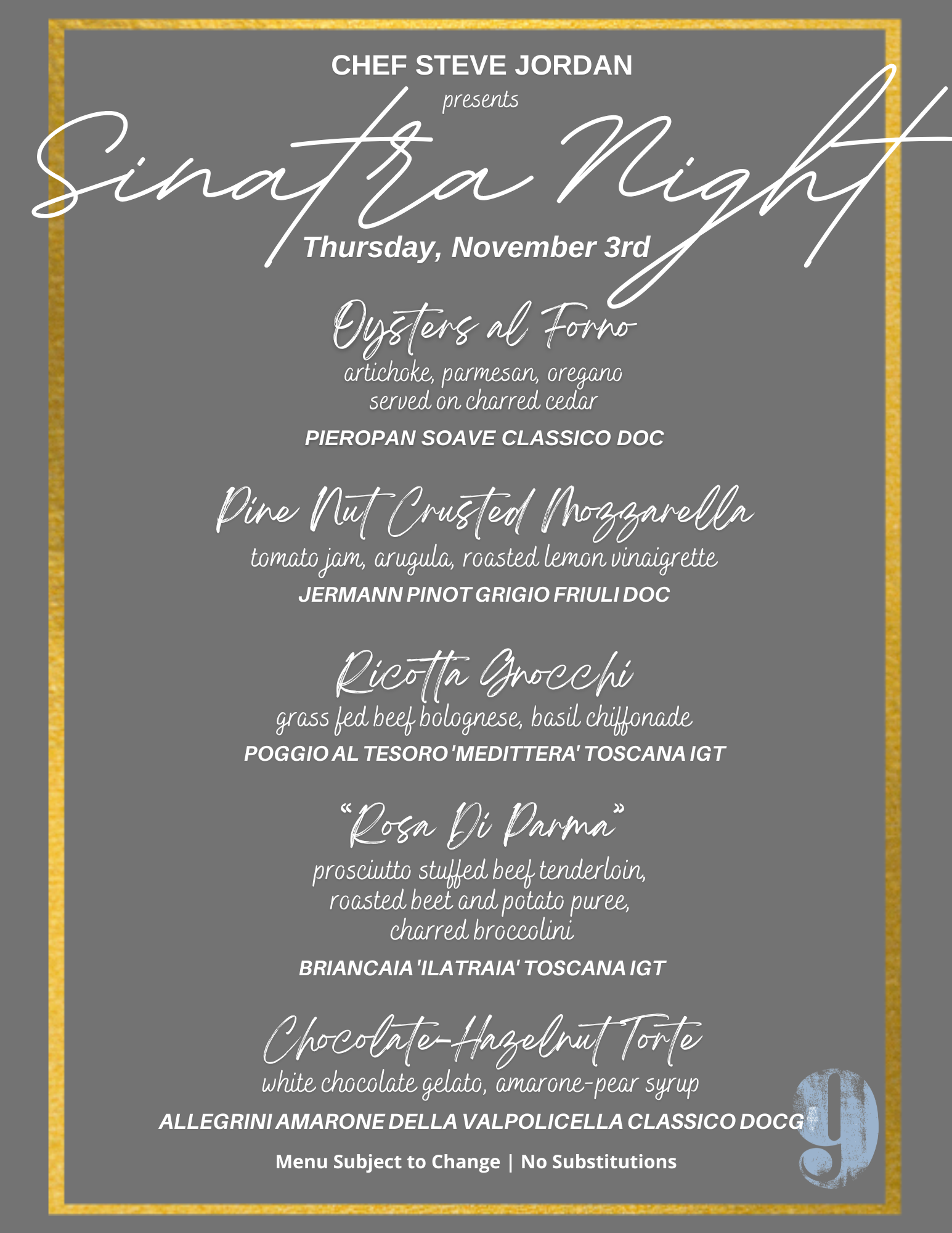 CHEF STEVE JORDAN

presents

Sinatra Night

Thursday, November 3rd

Oysters al Forno

artichoke, parmesan, oregano
served on charred cedar

PIEROPAN SOAVE CLASSICO DOC

Pine Nut Crusted Mozzarella

tomato jam, arugula, roasted lemon vinaigrette

JERMANN PINOT GRIGIO FRIULI DOC

Ricotta Gnocchi

grass fed beef bolognese, basil chiffonade

POGGIO AL TESORO 'MEDITTERA' TOSCANA IGT

"Rosa Di Parma"

prosciutto stuffed beef tenderloin,
roasted beet and potato puree,
charred broccolini

BRIANCAIA 'ILATRAIA' TOSCANA IGT

Chocolate-Hazelnut Torte

white chocolate gelato, amarone-pear syrup

ALLEGRINI AMARONE DELLA VALPOLICELLA CLASSICO DOCG

Menu Subject to Change | No Substitutions

9